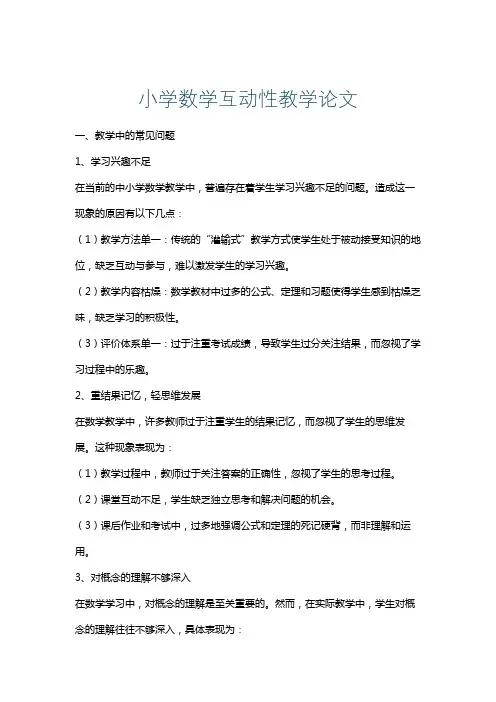 小学数学互动性教学论文

一、教学中的常见问题

1、学习兴趣不足

在当前的中小学数学教学中，普遍存在着学生学习兴趣不足的问题。造成这一现象的原因有以下几点：

（1）教学方法单一：传统的“灌输式”教学方式使学生处于被动接受知识的地位，缺乏互动与参与，难以激发学生的学习兴趣。

（2）教学内容枯燥：数学教材中过多的公式、定理和习题使得学生感到枯燥乏味，缺乏学习的积极性。

（3）评价体系单一：过于注重考试成绩，导致学生过分关注结果，而忽视了学习过程中的乐趣。

2、重结果记忆，轻思维发展

在数学教学中，许多教师过于注重学生的结果记忆，而忽视了学生的思维发展。这种现象表现为：

（1）教学过程中，教师过于关注答案的正确性，忽视了学生的思考过程。

（2）课堂互动不足，学生缺乏独立思考和解决问题的机会。

（3）课后作业和考试中，过多地强调公式和定理的死记硬背，而非理解和运用。

3、对概念的理解不够深入

在数学学习中，对概念的理解是至关重要的。然而，在实际教学中，学生对概念的理解往往不够深入，具体表现为：